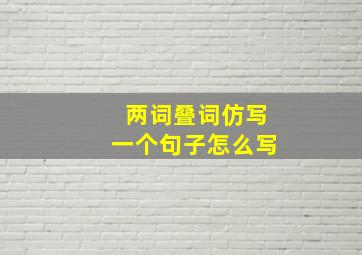 两词叠词仿写
一个句子怎么写